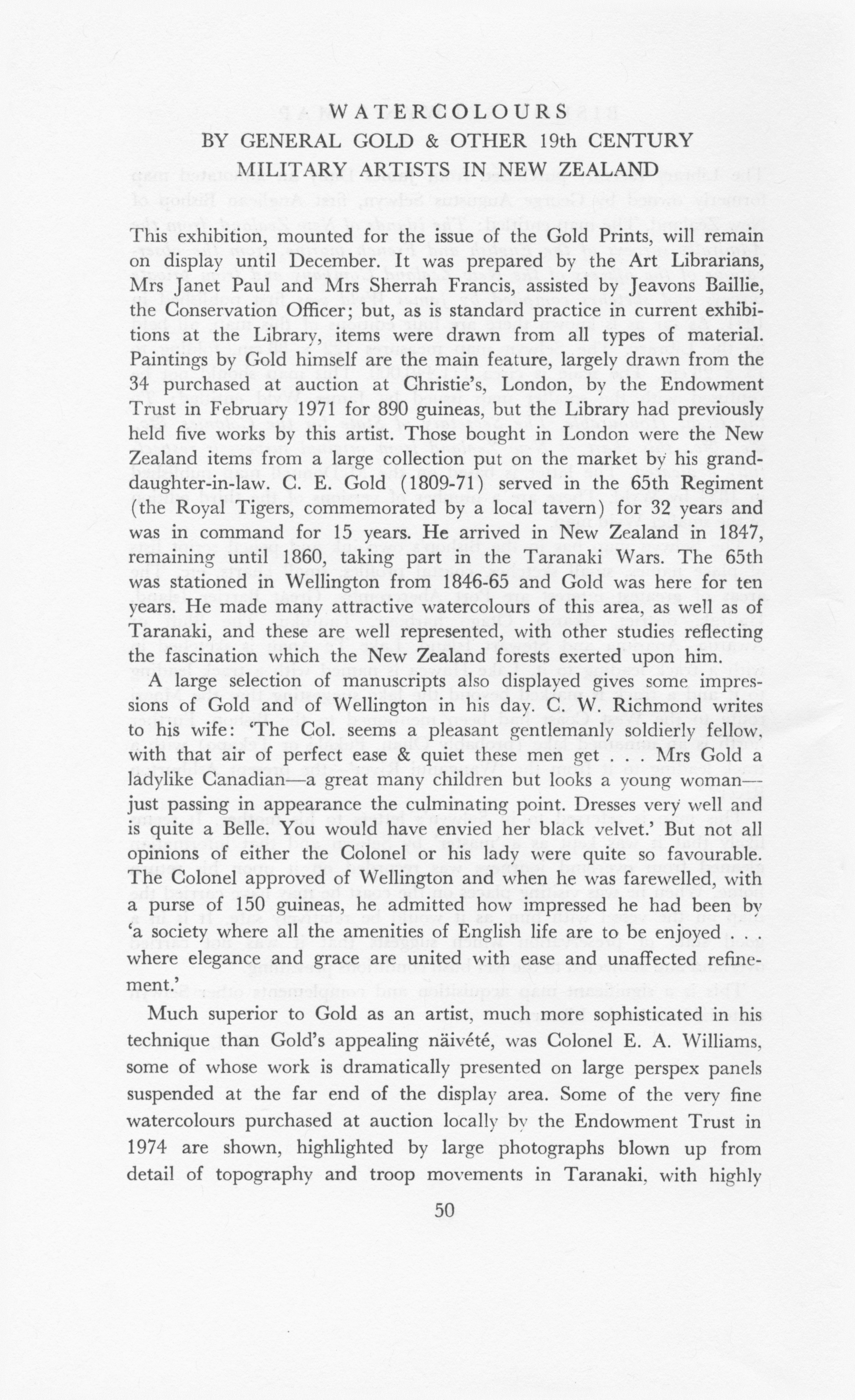 WATERCOLOURS
BY GENERAL GOLD & OTHER 19th CENTURY
MILITARY ARTISTS IN NEW ZEALAND

This exhibition, mounted for the issue of the Gold Prints, will remain on display until December. It was prepared by the Art Librarians, Mrs Janet Paul and Mrs Sherrah Francis, assisted by Jeavons Baillie, the Conservation Officer; but, as is standard practice in current exhibitions at the Library, items were drawn from all types of material. Paintings by Gold himself are the main feature, largely drawn from the 34 purchased at auction at Christie's, London, by the Endowment Trust in February 1971 for 890 guineas, but the Library had previously held five works by this artist. Those bought in London were the New Zealand items from a large collection put on the market by his granddaughter-in-law. C. E. Gold (1809-71) served in the 65th Regiment (the Royal Tigers, commemorated by a local tavern) for 32 years and was in command for 15 years. He arrived in New Zealand in 1847, remaining until 1860, taking part in the Taranaki Wars. The 65th was stationed in Wellington from 1846-65 and Gold was here for ten years. He made many attractive watercolours of this area, as well as of Taranaki, and these are well represented, with other studies reflecting the fascination which the New Zealand forests exerted upon him.

A large selection of manuscripts also displayed gives some impressions of Gold and of Wellington in his day. C. W. Richmond writes to his wife: 'The Col. seems a pleasant gentlemanly soldierly fellow. with that air of perfect ease & quiet these men get . . . Mrs Gold a ladylike Canadian—a great many children but looks a young woman—just passing in appearance the culminating point. Dresses very well and is quite a Belle. You would have envied her black velvet.' But not all opinions of either the Colonel or his lady were quite so favourable. The Colonel approved of Wellington and when he was farewelled, with a purse of 150 guineas, he admitted how impressed he had been by 'a society where all the amenities of English life are to be enjoyed . . . where elegance and grace are united with ease and unaffected refinement.'

Much superior to Gold as an artist, much more sophisticated in his technique than Gold's appealing näivété, was Colonel E. A. Williams, some of whose work is dramatically presented on large perspex panels suspended at the far end of the display area. Some of the very fine watercolours purchased at auction locally by the Endowment Trust in 1974 are shown, highlighted by large photographs blown up from detail of topography and troop movements in Taranaki, with highly

50